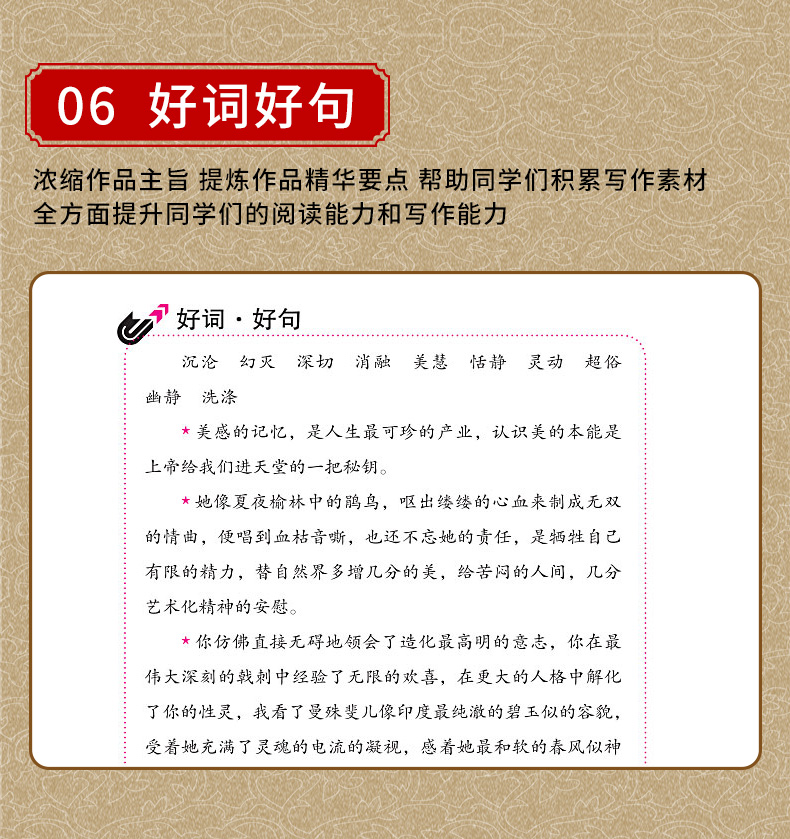 06 好词好句

浓缩作品主旨 提炼作品精华要点 帮助同学们积累写作素材
全方面提升同学们的阅读能力和写作能力

好词·好句

沉沦 幻灭 深切 消融 美慧 恬静 灵动 超俗 幽静 洗涤

★美感的记忆，是人生最可珍的产业，认识美的本能是上帝给我们进天堂的一把秘钥。

★她像夏夜榆林中的鹃鸟，呕出缕缕的心血来制成无双的情曲，便唱到血枯音嘶，也还不忘她的责任，是牺牲自己有限的精力，替自然界多增几分的美，给苦闷的人间，几分艺术化精神的安慰。

★你仿佛直接无碍地领会了造化最高明的意志，你在最伟大深刻的戟刺中经验了无限的欢喜，在更大的人格中解化了你的性灵，我看了曼殊斐儿像印度最纯澈的碧玉似的容貌，受着她充满了灵魂的电流的凝视，感着她最和软的春风似神